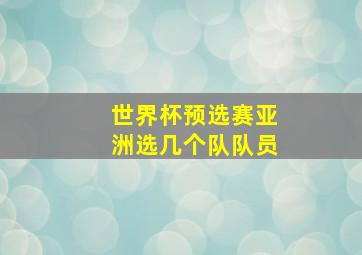 世界杯预选赛亚洲选几个队队员